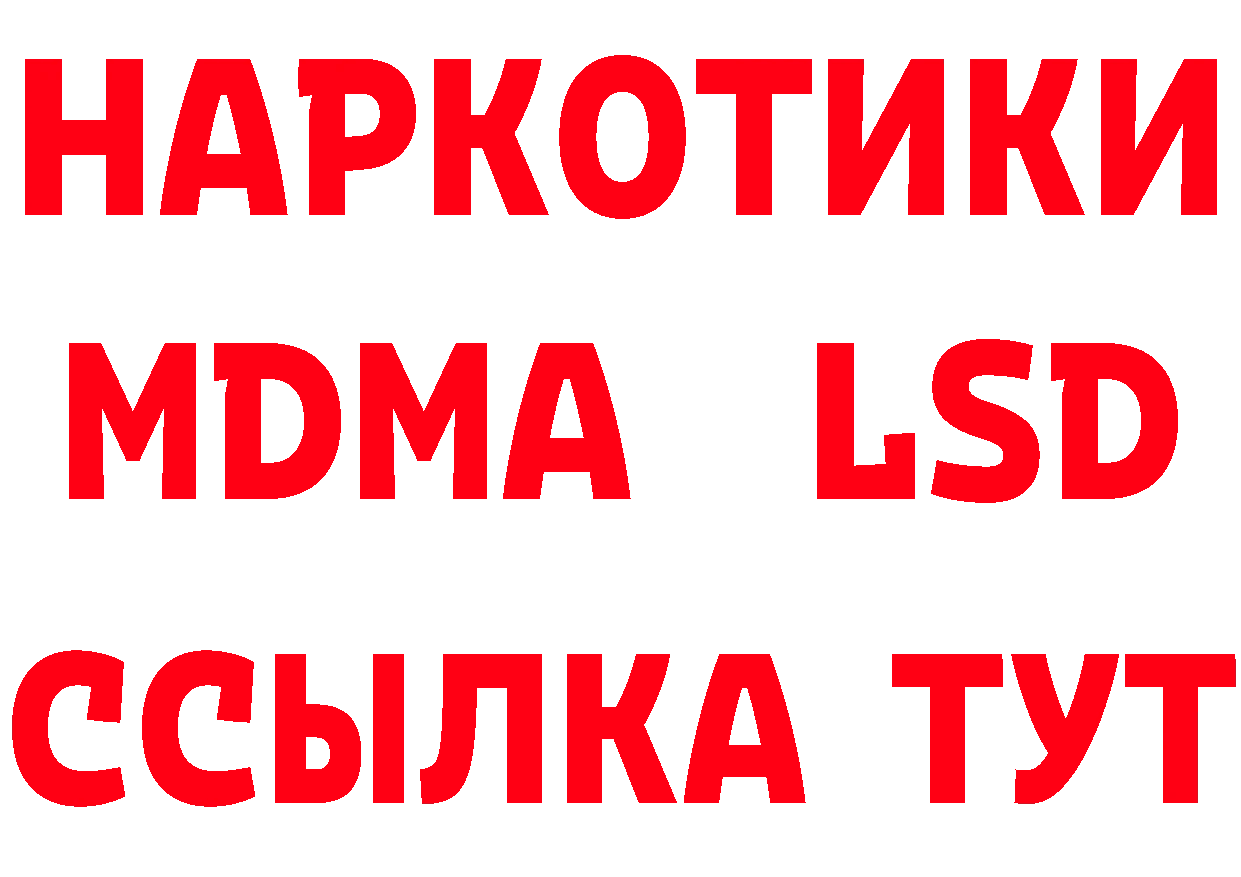 НАРКОТИКИ
MDMA LSD
ССЫЛКА ТУТ